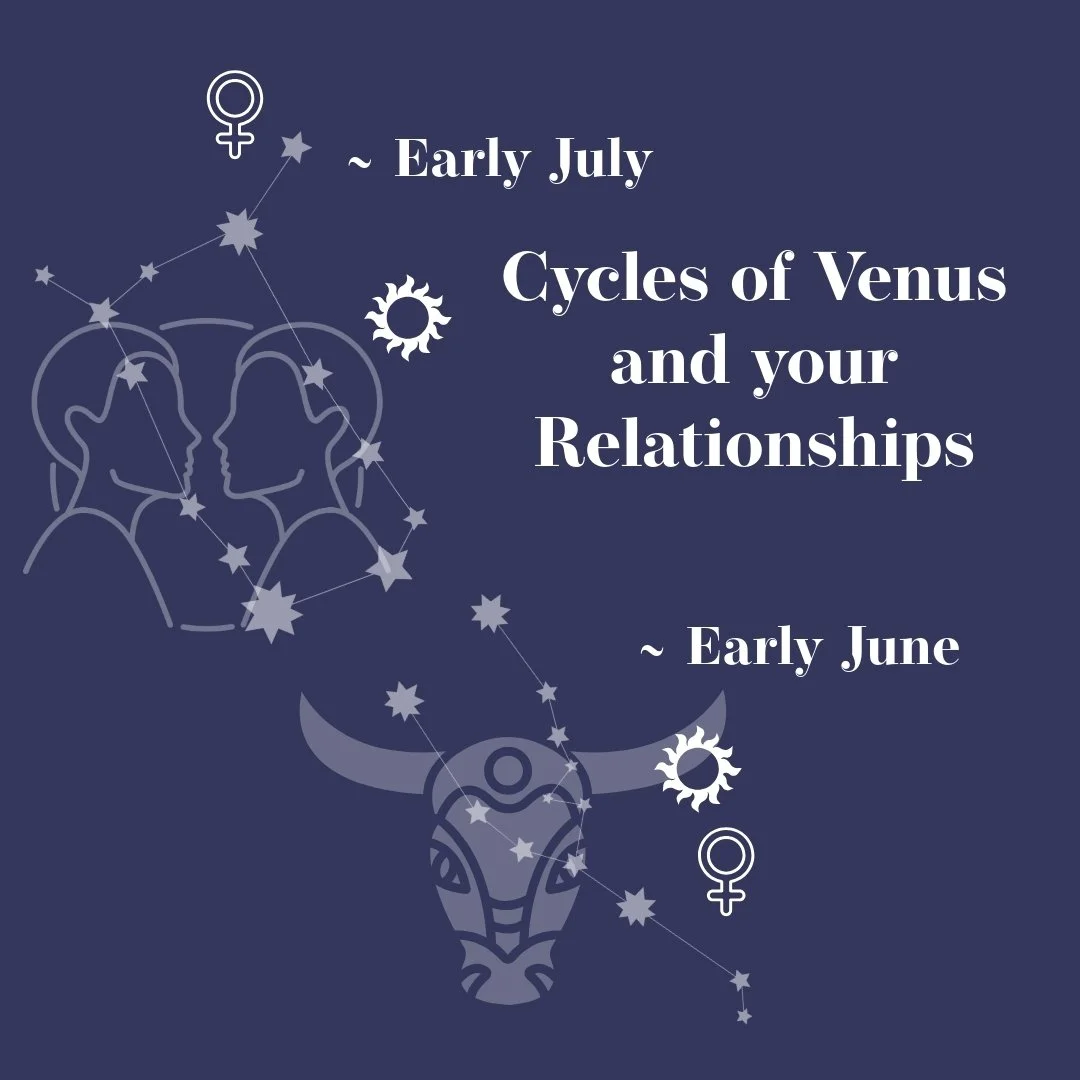 ~ Early July

Cycles of Venus and your Relationships

~ Early June